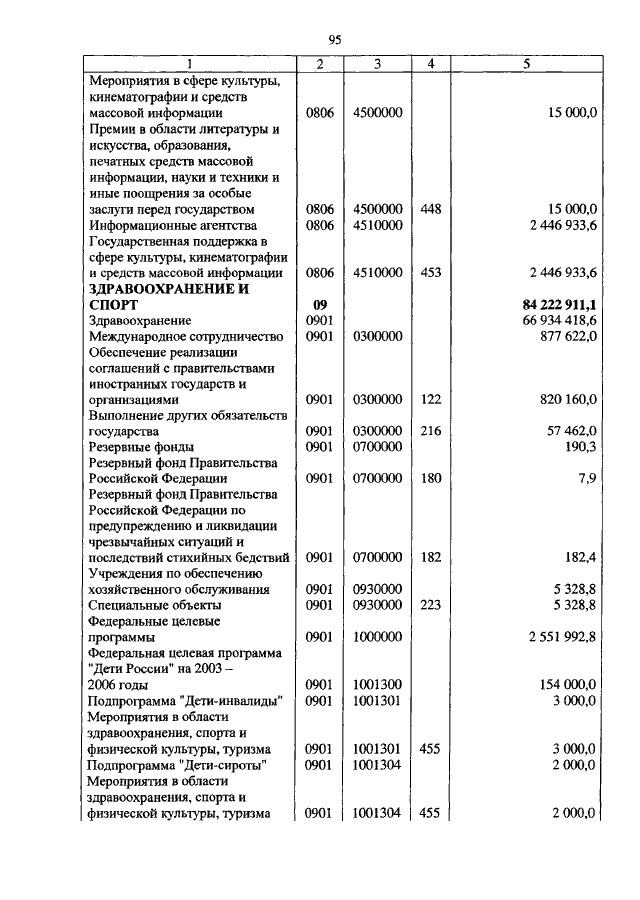 95

| 1 | 2 | 3 | 4 | 5 |
|---|---|---|---|---|
| Мероприятия в сфере культуры, кинематографии и средств массовой информации | 0806 | 4500000 | | 15 000,0 |
| Премии в области литературы и искусства, образования, печатных средств массовой информации, науки и техники и иные поощрения за особые заслуги перед государством | 0806 | 4500000 | 448 | 15 000,0 |
| Информационные агентства | 0806 | 4510000 | | 2 446 933,6 |
| Государственная поддержка в сфере культуры, кинематографии и средств массовой информации | 0806 | 4510000 | 453 | 2 446 933,6 |
| **ЗДРАВООХРАНЕНИЕ И СПОРТ** | **09** | | | **84 222 911,1** |
| Здравоохранение | 0901 | | | 66 934 418,6 |
| Международное сотрудничество | 0901 | 0300000 | | 877 622,0 |
| Обеспечение реализации соглашений с правительствами иностранных государств и организациями | 0901 | 0300000 | 122 | 820 160,0 |
| Выполнение других обязательств государства | 0901 | 0300000 | 216 | 57 462,0 |
| Резервные фонды | 0901 | 0700000 | | 190,3 |
| Резервный фонд Правительства Российской Федерации | 0901 | 0700000 | 180 | 7,9 |
| Резервный фонд Правительства Российской Федерации по предупреждению и ликвидации чрезвычайных ситуаций и последствий стихийных бедствий | 0901 | 0700000 | 182 | 182,4 |
| Учреждения по обеспечению хозяйственного обслуживания | 0901 | 0930000 | | 5 328,8 |
| Специальные объекты | 0901 | 0930000 | 223 | 5 328,8 |
| Федеральные целевые программы | 0901 | 1000000 | | 2 551 992,8 |
| Федеральная целевая программа "Дети России" на 2003 – 2006 годы | 0901 | 1001300 | | 154 000,0 |
| Подпрограмма "Дети-инвалиды" | 0901 | 1001301 | | 3 000,0 |
| Мероприятия в области здравоохранения, спорта и физической культуры, туризма | 0901 | 1001301 | 455 | 3 000,0 |
| Подпрограмма "Дети-сироты" | 0901 | 1001304 | | 2 000,0 |
| Мероприятия в области здравоохранения, спорта и физической культуры, туризма | 0901 | 1001304 | 455 | 2 000,0 |